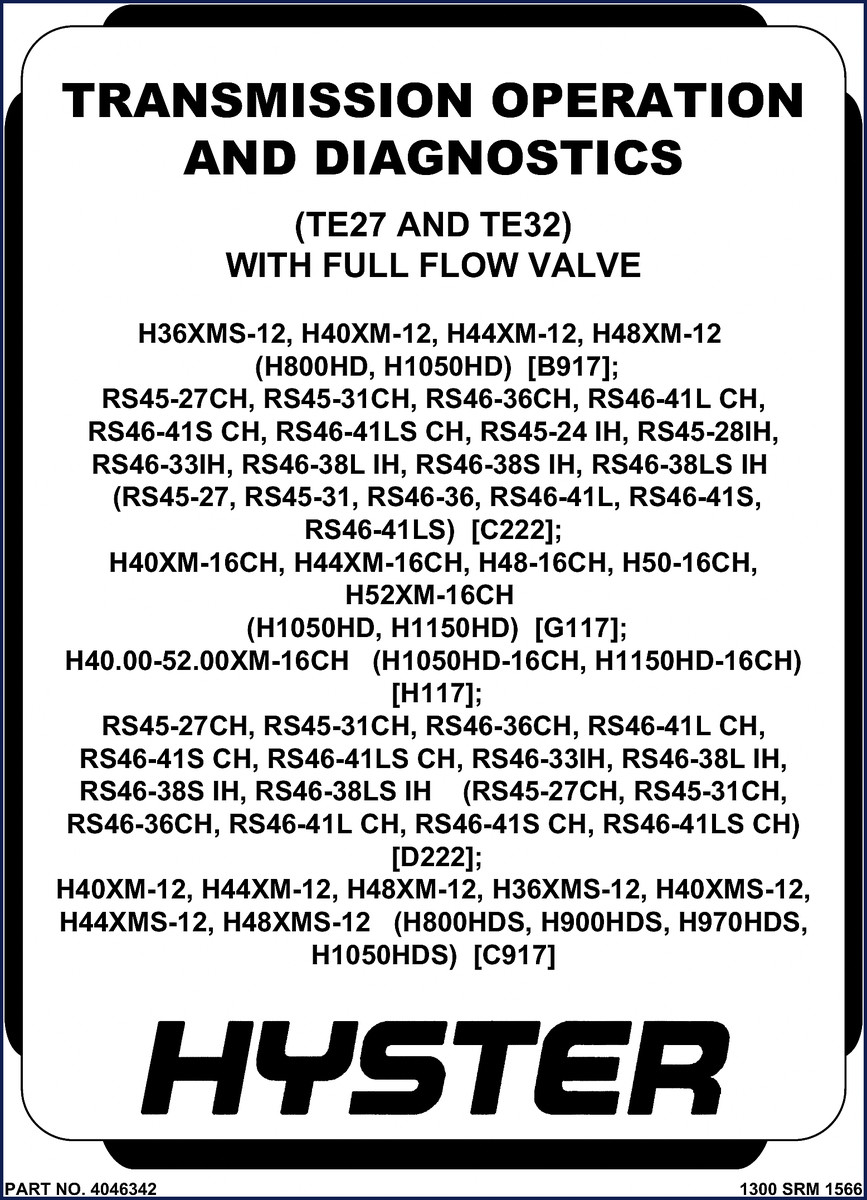 TRANSMISSION OPERATION AND DIAGNOSTICS

(TE27 AND TE32)
WITH FULL FLOW VALVE

H36XMS-12, H40XM-12, H44XM-12, H48XM-12 (H800HD, H1050HD) [B917];
RS45-27CH, RS45-31CH, RS46-36CH, RS46-41L CH, RS46-41S CH, RS46-41LS CH, RS45-24 IH, RS45-28IH, RS46-33IH, RS46-38L IH, RS46-38S IH, RS46-38LS IH (RS45-27, RS45-31, RS46-36, RS46-41L, RS46-41S, RS46-41LS) [C222];
H40XM-16CH, H44XM-16CH, H48-16CH, H50-16CH, H52XM-16CH
(H1050HD, H1150HD) [G117];
H40.00-52.00XM-16CH (H1050HD-16CH, H1150HD-16CH) [H117];
RS45-27CH, RS45-31CH, RS46-36CH, RS46-41L CH, RS46-41S CH, RS46-41LS CH, RS46-33IH, RS46-38L IH, RS46-38S IH, RS46-38LS IH (RS45-27CH, RS45-31CH, RS46-36CH, RS46-41L CH, RS46-41S CH, RS46-41LS CH) [D222];
H40XM-12, H44XM-12, H48XM-12, H36XMS-12, H40XMS-12, H44XMS-12, H48XMS-12 (H800HDS, H900HDS, H970HDS, H1050HDS) [C917]

HYSTER

PART NO. 4046342

1300 SRM 1566